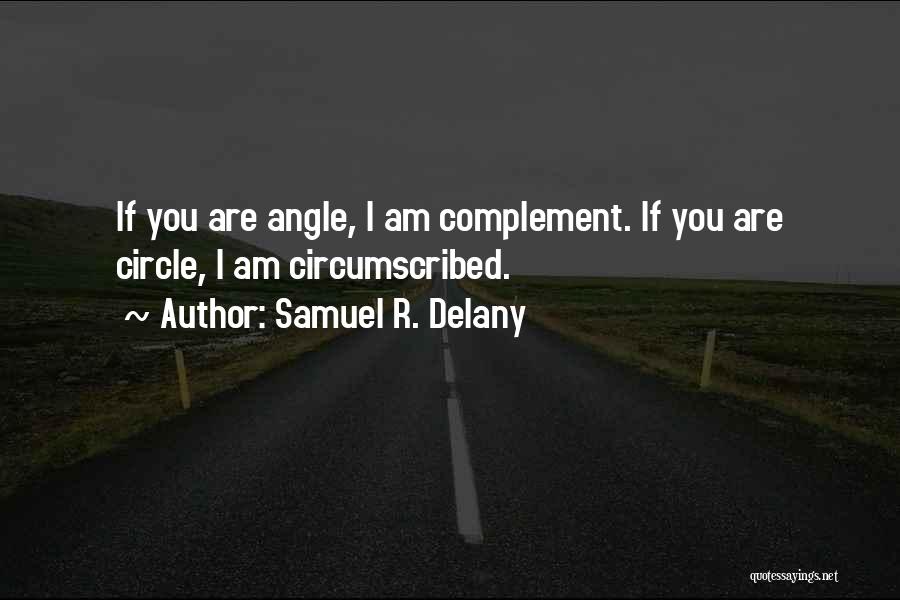 If you are angle, I am complement. If you are circle, I am circumscribed.

~ Author: Samuel R. Delany

quotessayings.net